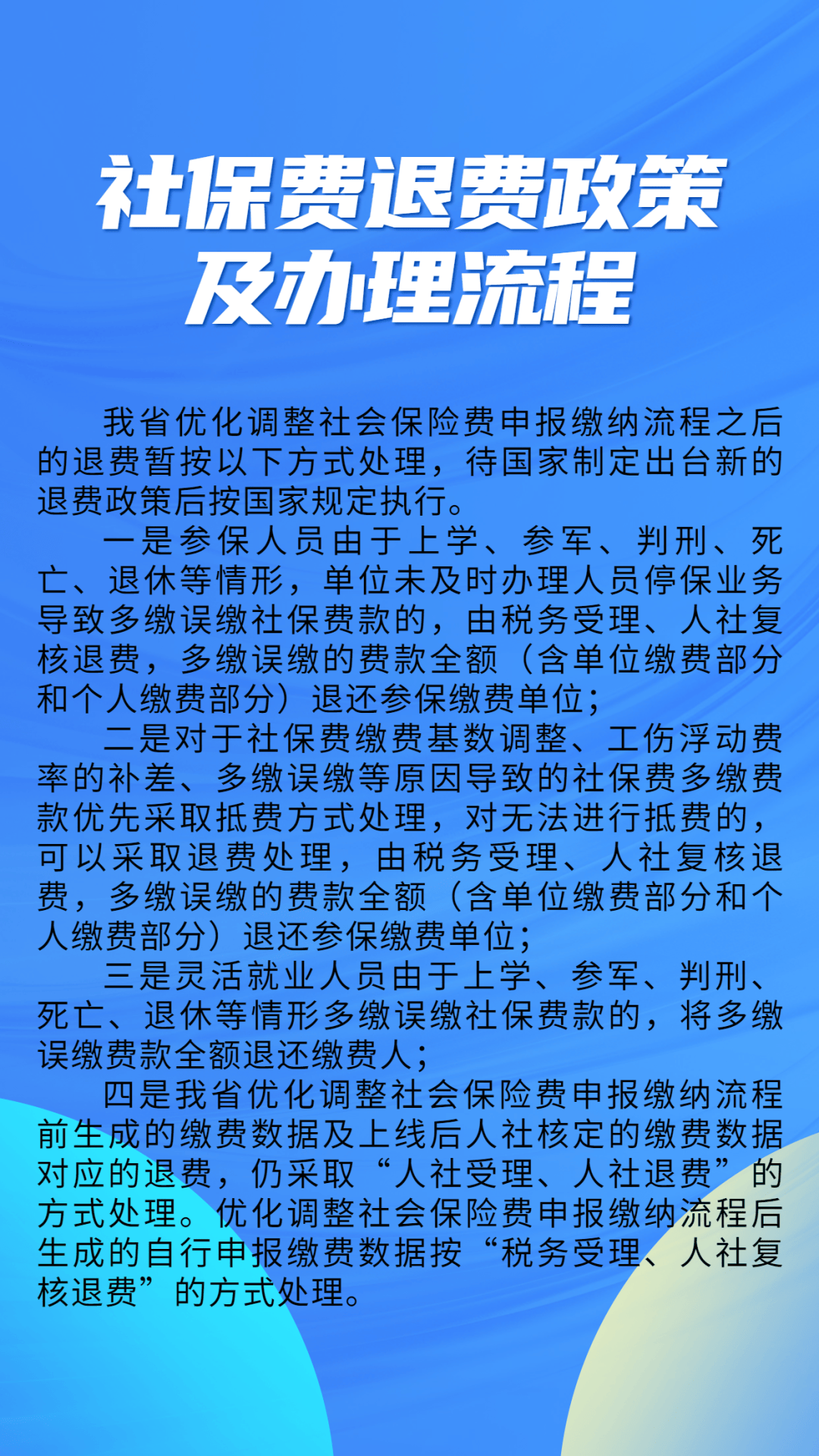 社保费退费政策
及办理流程

我省优化调整社会保险费申报缴纳流程之后的退费暂按以下方式处理，待国家制定出台新的退费政策后按国家规定执行。

一是参保人员由于上学、参军、判刑、死亡、退休等情形，单位未及时办理人员停保业务导致多缴误缴社保费款的，由税务受理、人社复核退费，多缴误缴的费款全额（含单位缴费部分和个人缴费部分）退还参保缴费单位；

二是对于社保费缴费基数调整、工伤浮动费率的补差、多缴误缴等原因导致的社保费多缴费款优先采取抵费方式处理，对无法进行抵费的，可以采取退费处理，由税务受理、人社复核退费，多缴误缴的费款全额（含单位缴费部分和个人缴费部分）退还参保缴费单位；

三是灵活就业人员由于上学、参军、判刑、死亡、退休等情形多缴误缴社保费款的，将多缴误缴费款全额退还缴费人；

四是我省优化调整社会保险费申报缴纳流程前生成的缴费数据及上线后人社核定的缴费数据对应的退费，仍采取“人社受理、人社退费”的方式处理。优化调整社会保险费申报缴纳流程后生成的自行申报缴费数据按“税务受理、人社复核退费”的方式处理。